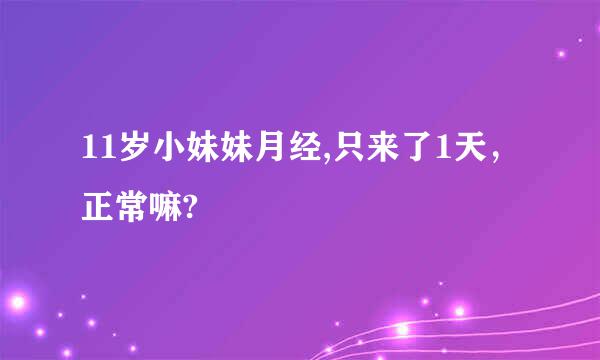 11岁小妹妹月经,只来了1天,正常嘛?